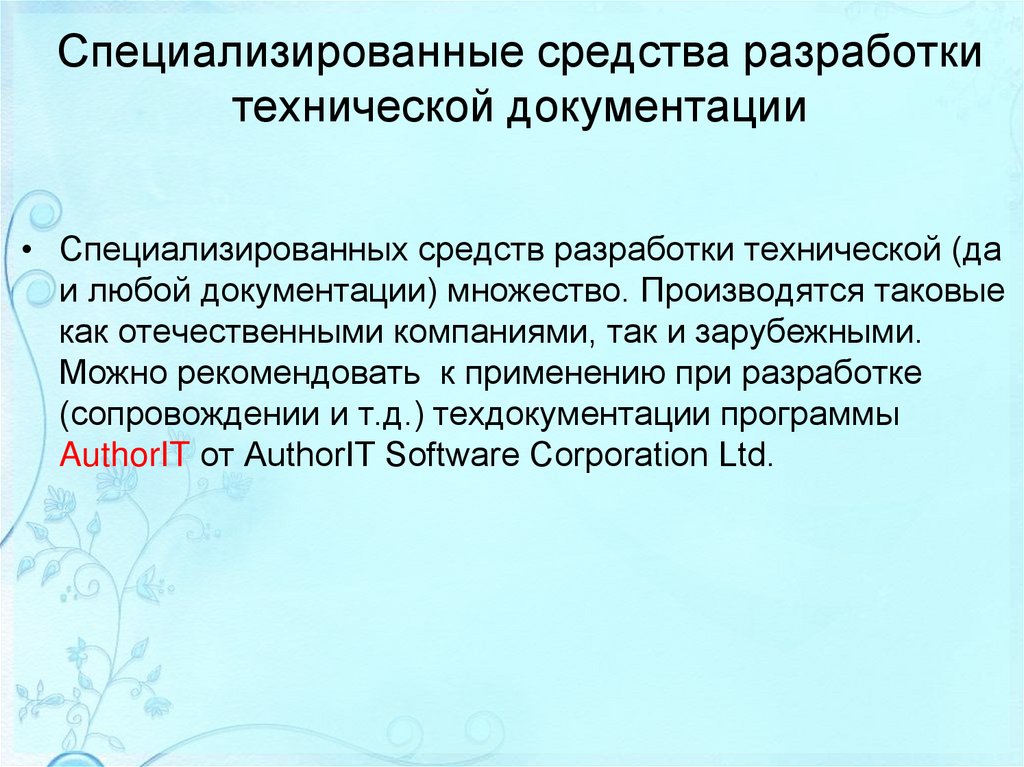 Специализированные средства разработки технической документации

• Специализированных средств разработки технической (да и любой документации) множество. Производятся таковые как отечественными компаниями, так и зарубежными. Можно рекомендовать к применению при разработке (сопровождении и т.д.) техдокументации программы AuthorIT от AuthorIT Software Corporation Ltd.